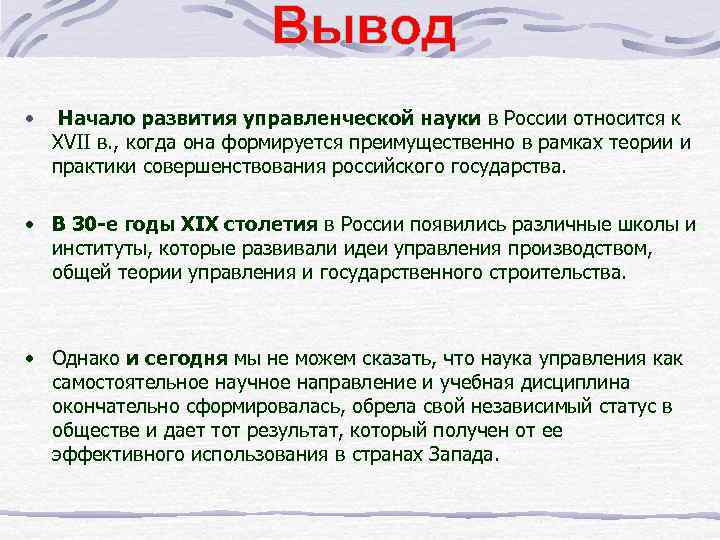 Вывод

• Начало развития управленческой науки в России относится к XVII в., когда она формируется преимущественно в рамках теории и практики совершенствования российского государства.

• В 30-е годы XIX столетия в России появились различные школы и институты, которые развивали идеи управления производством, общей теории управления и государственного строительства.

• Однако и сегодня мы не можем сказать, что наука управления как самостоятельное научное направление и учебная дисциплина окончательно сформировалась, обрела свой независимый статус в обществе и дает тот результат, который получен от ее эффективного использования в странах Запада.